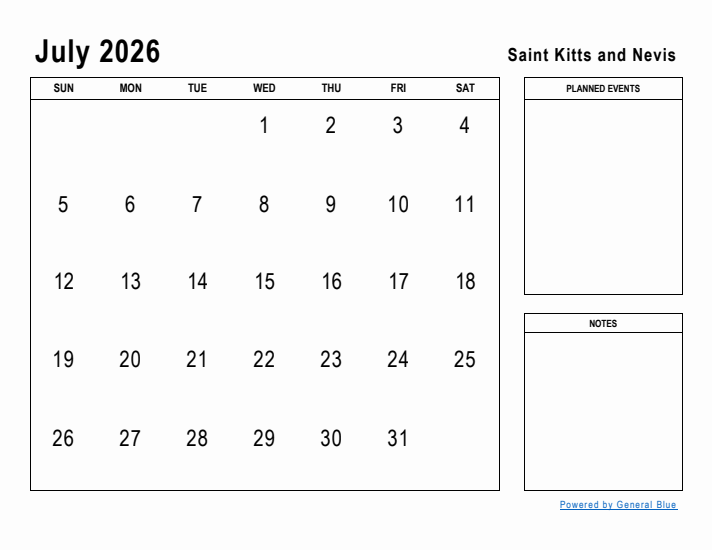 July 2026

Saint Kitts and Nevis

| SUN | MON | TUE | WED | THU | FRI | SAT |
|---|---|---|---|---|---|---|
| | | | 1 | 2 | 3 | 4 |
| 5 | 6 | 7 | 8 | 9 | 10 | 11 |
| 12 | 13 | 14 | 15 | 16 | 17 | 18 |
| 19 | 20 | 21 | 22 | 23 | 24 | 25 |
| 26 | 27 | 28 | 29 | 30 | 31 | |

PLANNED EVENTS

NOTES

Powered by General Blue